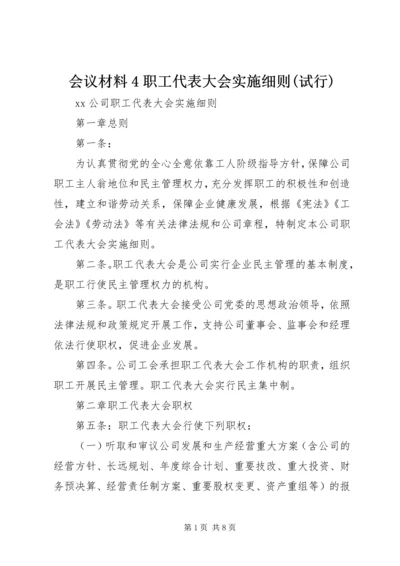 会议材料4职工代表大会实施细则(试行)

xx公司职工代表大会实施细则

第一章总则

第一条：

为认真贯彻党的全心全意依靠工人阶级指导方针，保障公司职工主人翁地位和民主管理权力，充分发挥职工的积极性和创造性，建立和谐劳动关系，保障企业健康发展，根据《宪法》《工会法》《劳动法》等有关法律法规和公司章程，特制定本公司职工代表大会实施细则。

第二条。职工代表大会是公司实行企业民主管理的基本制度，是职工行使民主管理权力的机构。

第三条。职工代表大会接受公司党委的思想政治领导，依照法律法规和政策规定开展工作，支持公司董事会、监事会和经理依法行使职权，促进企业发展。

第四条。公司工会承担职工代表大会工作机构的职责，组织职工开展民主管理。职工代表大会实行民主集中制。

第二章职工代表大会职权

第五条：职工代表大会行使下列职权：

（一）听取和审议公司发展和生产经营重大方案（含公司的经营方针、长远规划、年度综合计划、重要技改、重大投资、财务预决算、经营责任制方案、重要股权变更、资产重组等）的报

第1页 共8页